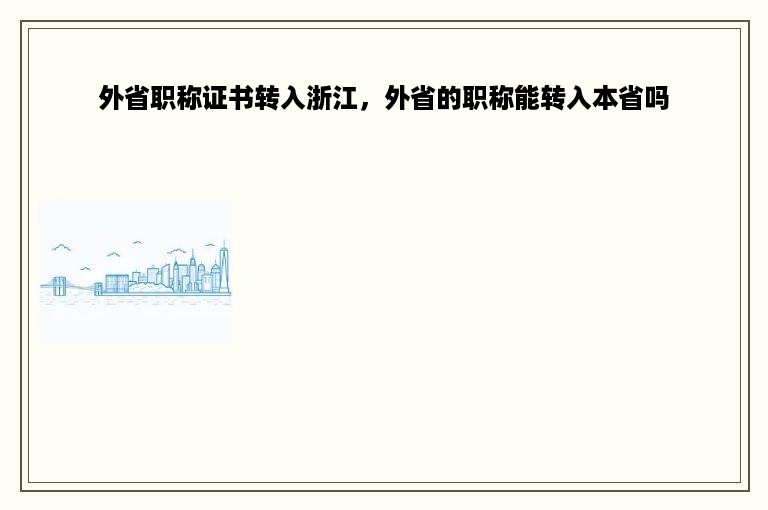 外省职称证书转入浙江，外省的职称能转入本省吗